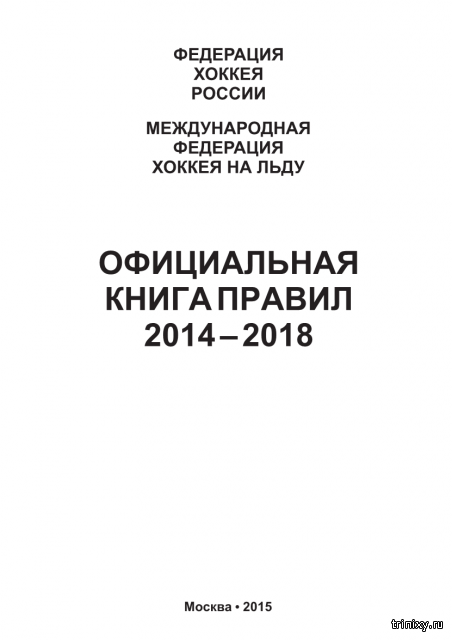 ФЕДЕРАЦИЯ
ХОККЕЯ
РОССИИ

МЕЖДУНАРОДНАЯ
ФЕДЕРАЦИЯ
ХОККЕЯ НА ЛЬДУ

ОФИЦИАЛЬНАЯ
КНИГА ПРАВИЛ
2014 – 2018

Москва • 2015

trinixy.ru